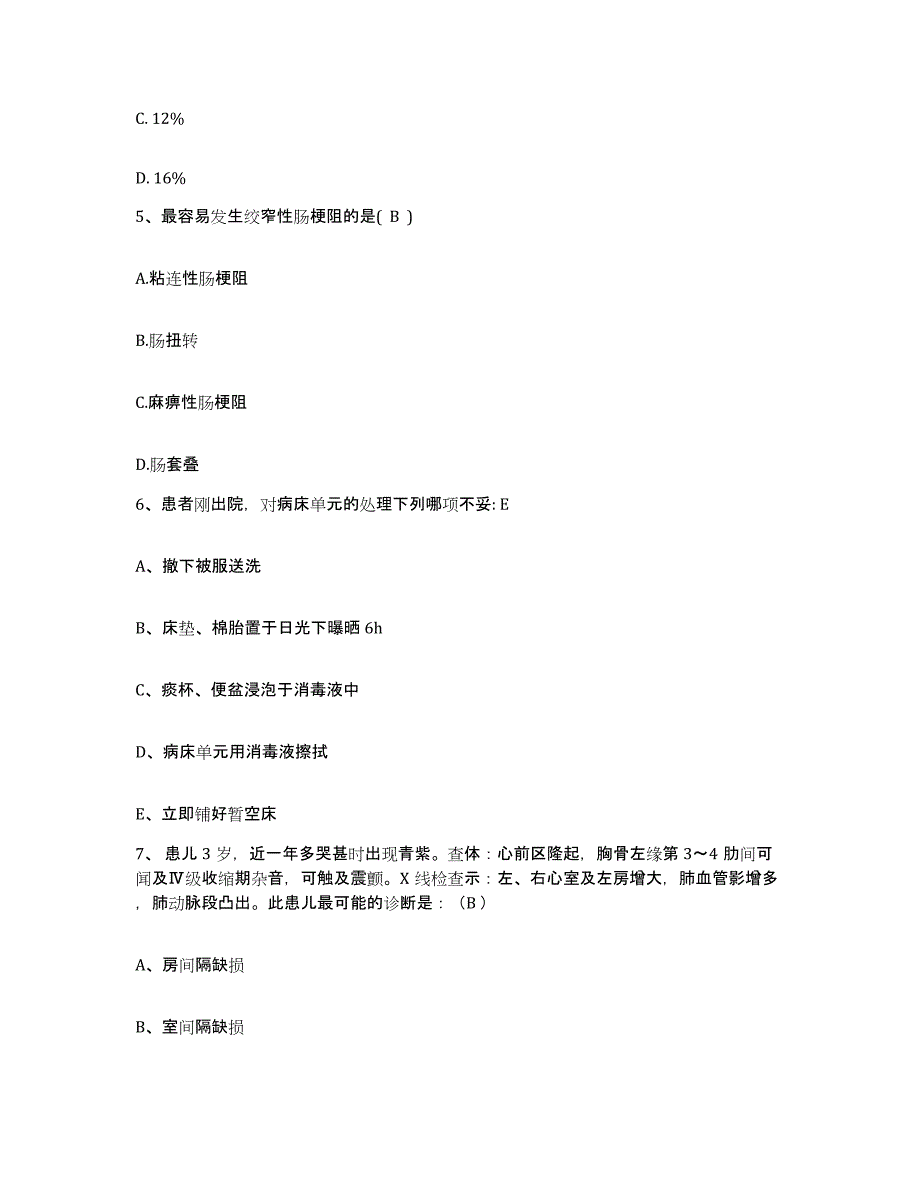 C. 12%

D. 16%

5、最容易发生绞窄性肠梗阻的是( B )

A.粘连性肠梗阻

B.肠扭转

C.麻痹性肠梗阻

D.肠套叠

6、患者刚出院，对病床单元的处理下列哪项不妥: E

A、撤下被服送洗

B、床垫、棉胎置于日光下曝晒 6h

C、痰杯、便盆浸泡于消毒液中

D、病床单元用消毒液擦拭

E、立即铺好暂空床

7、 患儿 3 岁，近一年多哭甚时出现青紫。查体：心前区隆起，胸骨左缘第 3～4 肋间可闻及Ⅳ级收缩期杂音，可触及震颤。X 线检查示：左、右心室及左房增大，肺血管影增多，肺动脉段凸出。此患儿最可能的诊断是：（B）

A、房间隔缺损

B、室间隔缺损